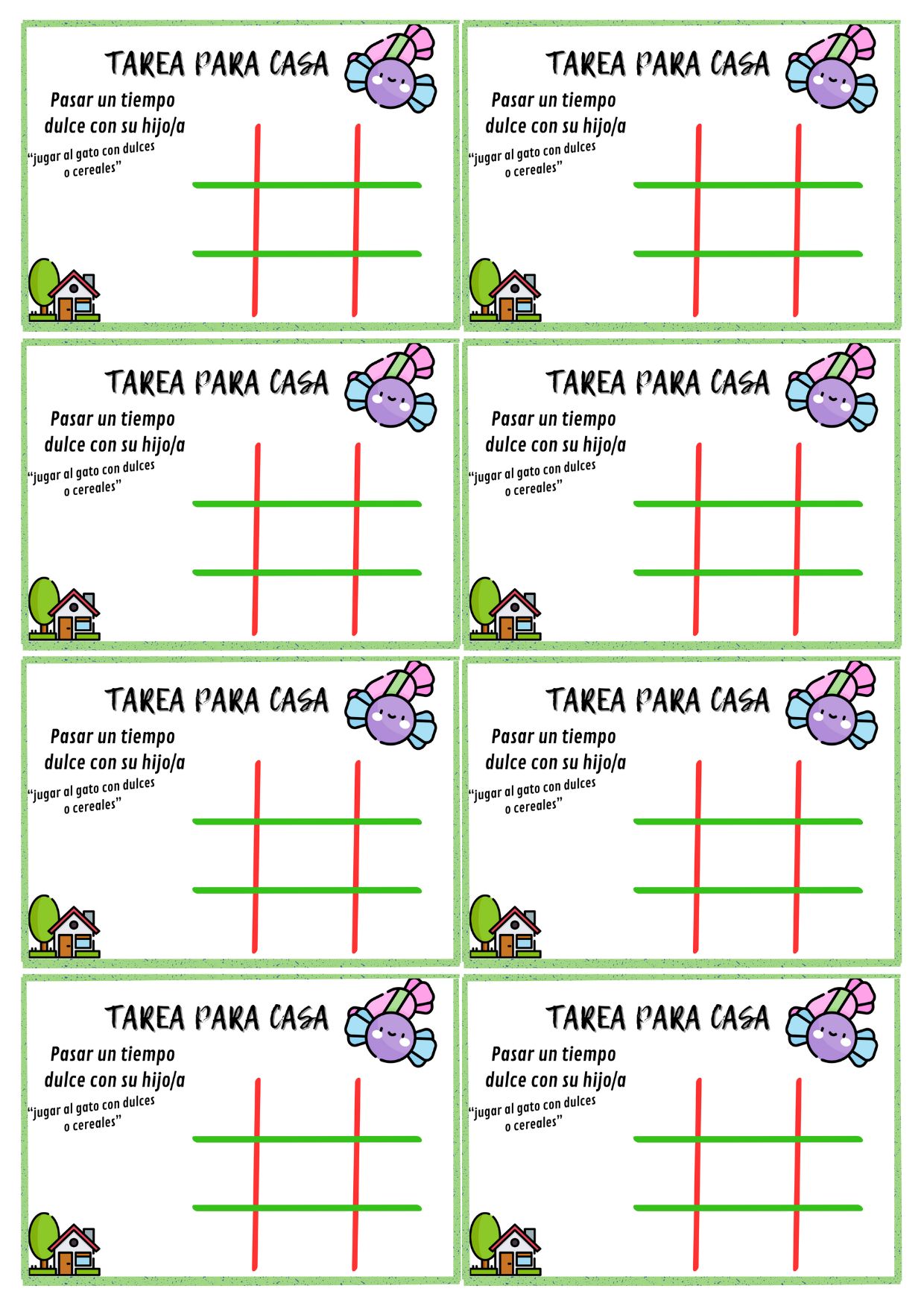 TAREA PARA CASA

Pasar un tiempo dulce con su hijo/a

"jugar al gato con dulces o cereales"

TAREA PARA CASA

Pasar un tiempo dulce con su hijo/a

"jugar al gato con dulces o cereales"

TAREA PARA CASA

Pasar un tiempo dulce con su hijo/a

"jugar al gato con dulces o cereales"

TAREA PARA CASA

Pasar un tiempo dulce con su hijo/a

"jugar al gato con dulces o cereales"

TAREA PARA CASA

Pasar un tiempo dulce con su hijo/a

"jugar al gato con dulces o cereales"

TAREA PARA CASA

Pasar un tiempo dulce con su hijo/a

"jugar al gato con dulces o cereales"

TAREA PARA CASA

Pasar un tiempo dulce con su hijo/a

"jugar al gato con dulces o cereales"

TAREA PARA CASA

Pasar un tiempo dulce con su hijo/a

"jugar al gato con dulces o cereales"